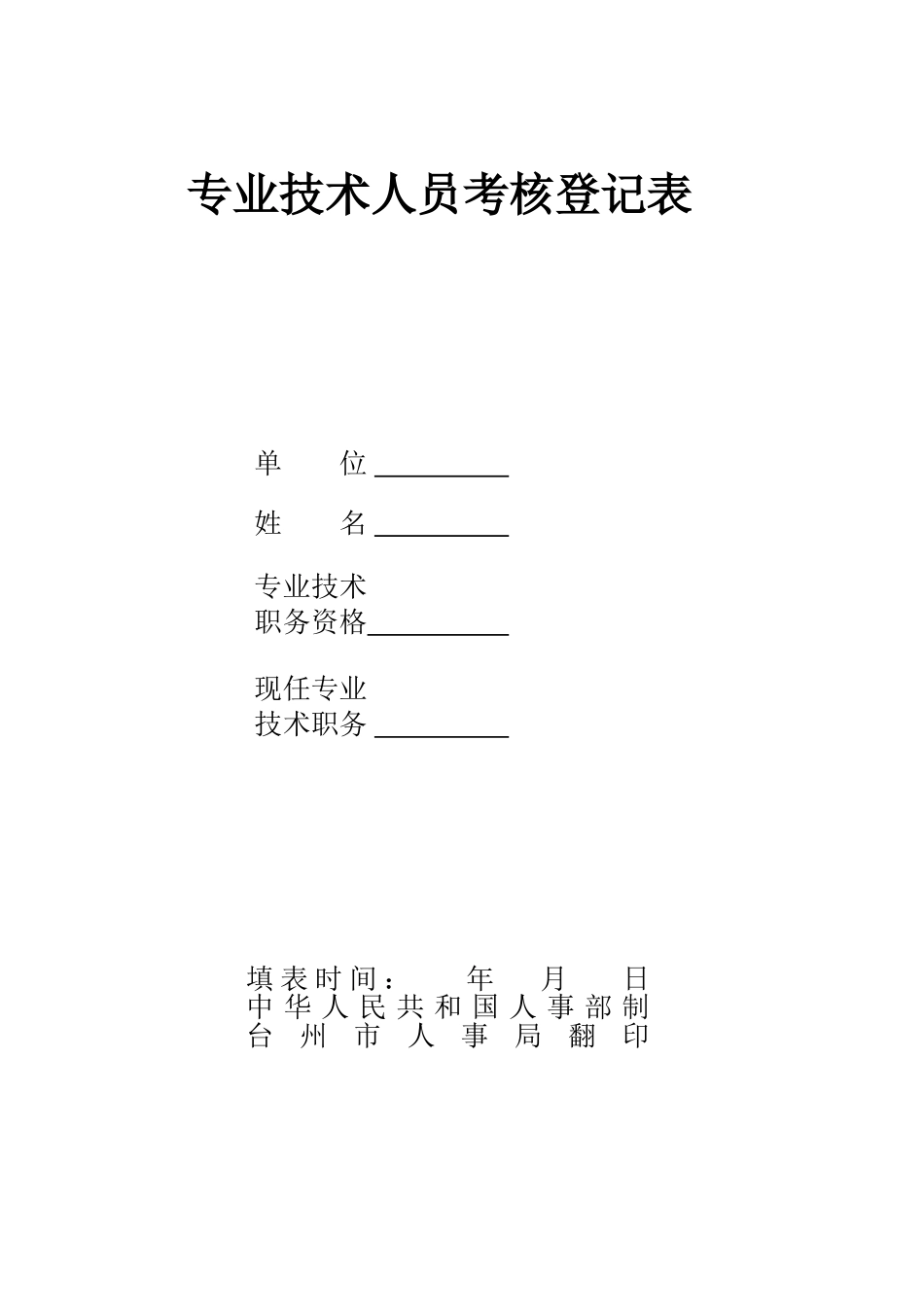 专业技术人员考核登记表

单　　位 __________

姓　　名 __________

专业技术
职务资格__________

现任专业
技术职务 __________

填表时间：　　年　　月　　日
中华人民共和国人事部制
台州市人事局翻印